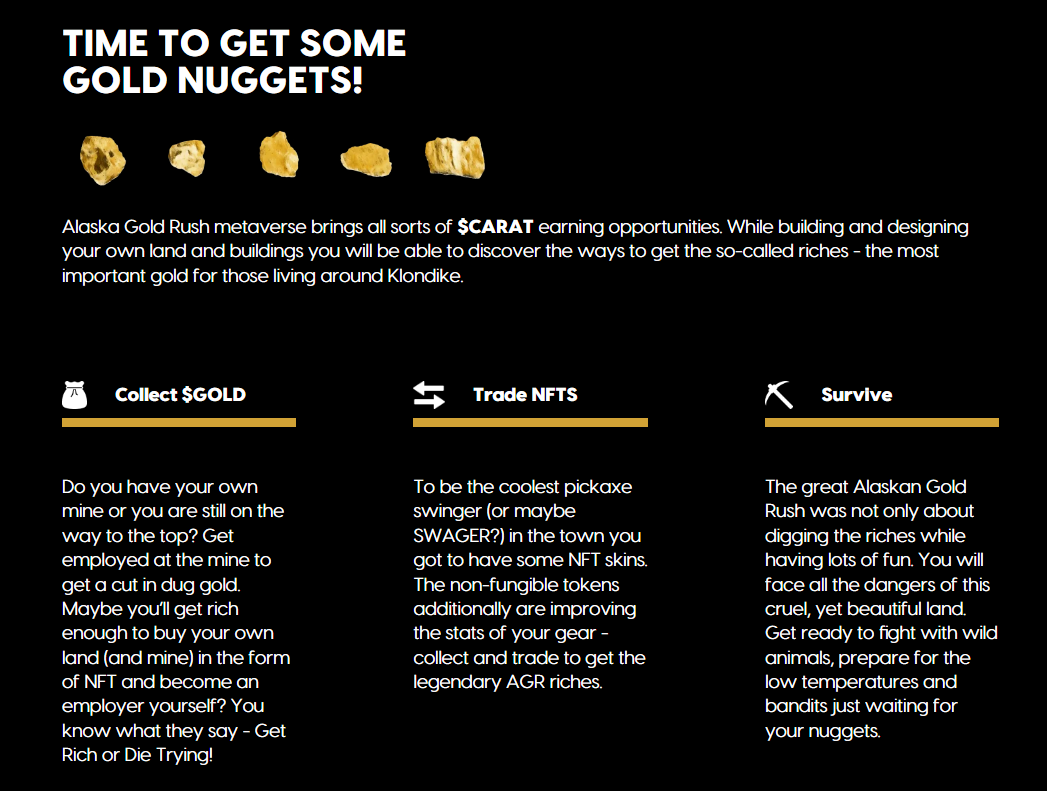 TIME TO GET SOME GOLD NUGGETS!

Alaska Gold Rush metaverse brings all sorts of $CARAT earning opportunities. While building and designing your own land and buildings you will be able to discover the ways to get the so-called riches - the most important gold for those living around Klondike.

Collect $GOLD

Do you have your own mine or you are still on the way to the top? Get employed at the mine to get a cut in dug gold. Maybe you'll get rich enough to buy your own land (and mine) in the form of NFT and become an employer yourself? You know what they say - Get Rich or Die Trying!

Trade NFTS

To be the coolest pickaxe swinger (or maybe SWAGER?) in the town you got to have some NFT skins. The non-fungible tokens additionally are improving the stats of your gear - collect and trade to get the legendary AGR riches.

Survive

The great Alaskan Gold Rush was not only about digging the riches while having lots of fun. You will face all the dangers of this cruel, yet beautiful land. Get ready to fight with wild animals, prepare for the low temperatures and bandits just waiting for your nuggets.